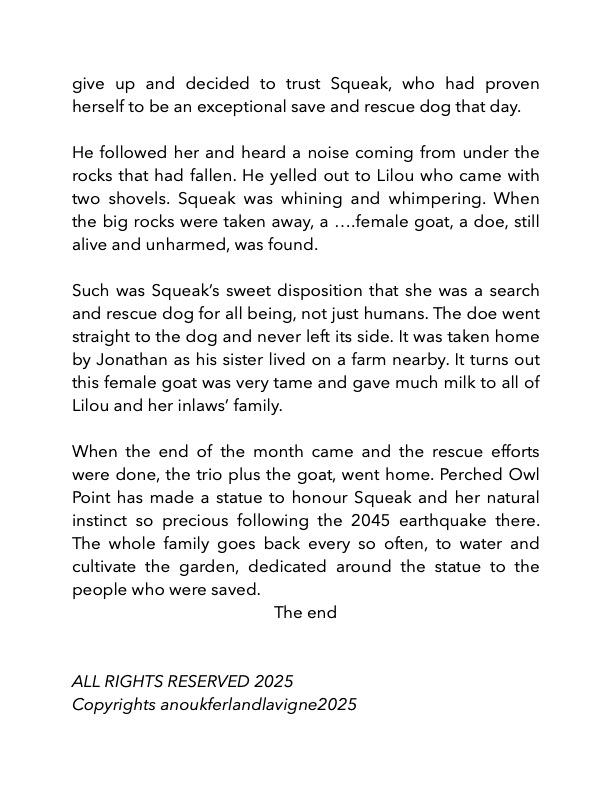 give up and decided to trust Squeak, who had proven herself to be an exceptional save and rescue dog that day.

He followed her and heard a noise coming from under the rocks that had fallen. He yelled out to Lilou who came with two shovels. Squeak was whining and whimpering. When the big rocks were taken away, a ….female goat, a doe, still alive and unharmed, was found.

Such was Squeak's sweet disposition that she was a search and rescue dog for all being, not just humans. The doe went straight to the dog and never left its side. It was taken home by Jonathan as his sister lived on a farm nearby. It turns out this female goat was very tame and gave much milk to all of Lilou and her inlaws' family.

When the end of the month came and the rescue efforts were done, the trio plus the goat, went home. Perched Owl Point has made a statue to honour Squeak and her natural instinct so precious following the 2045 earthquake there. The whole family goes back every so often, to water and cultivate the garden, dedicated around the statue to the people who were saved.

The end

ALL RIGHTS RESERVED 2025
Copyrights anoukferlandlavigne2025